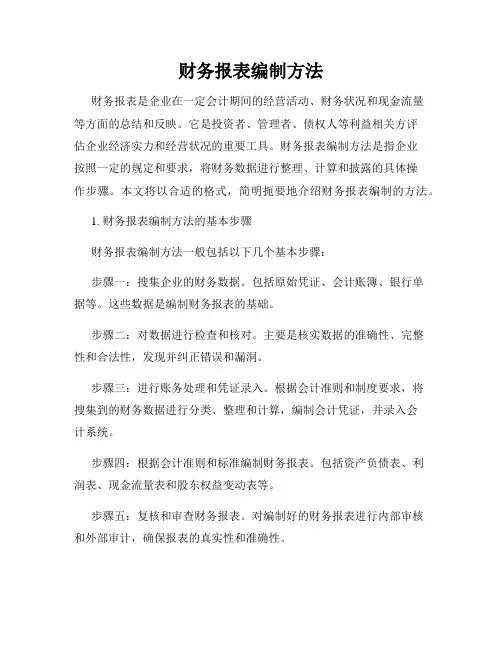 财务报表编制方法

财务报表是企业在一定会计期间的经营活动、财务状况和现金流量等方面的总结和反映。它是投资者、管理者、债权人等利益相关方评估企业经济实力和经营状况的重要工具。财务报表编制方法是指企业按照一定的规定和要求，将财务数据进行整理、计算和披露的具体操作步骤。本文将以合适的格式，简明扼要地介绍财务报表编制的方法。

1. 财务报表编制方法的基本步骤

财务报表编制方法一般包括以下几个基本步骤：

步骤一：搜集企业的财务数据。包括原始凭证、会计账簿、银行单据等。这些数据是编制财务报表的基础。

步骤二：对数据进行检查和核对。主要是核实数据的准确性、完整性和合法性，发现并纠正错误和漏洞。

步骤三：进行账务处理和凭证录入。根据会计准则和制度要求，将搜集到的财务数据进行分类、整理和计算，编制会计凭证，并录入会计系统。

步骤四：根据会计准则和标准编制财务报表。包括资产负债表、利润表、现金流量表和股东权益变动表等。

步骤五：复核和审查财务报表。对编制好的财务报表进行内部审核和外部审计，确保报表的真实性和准确性。